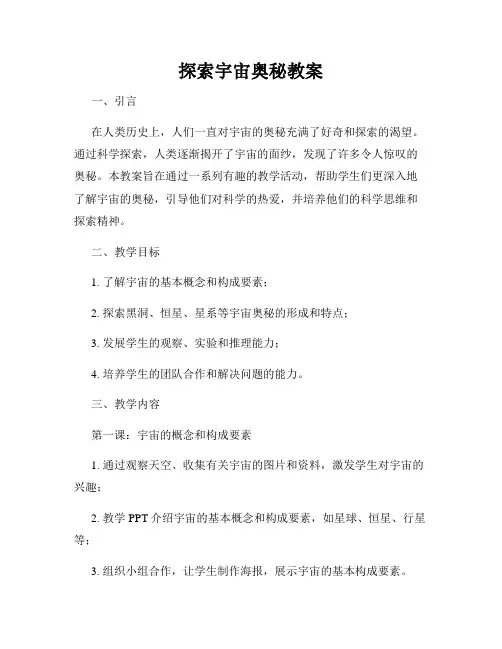 探索宇宙奥秘教案

一、引言

在人类历史上，人们一直对宇宙的奥秘充满了好奇和探索的渴望。通过科学探索，人类逐渐揭开了宇宙的面纱，发现了许多令人惊叹的奥秘。本教案旨在通过一系列有趣的教学活动，帮助学生们更深入地了解宇宙的奥秘，引导他们对科学的热爱，并培养他们的科学思维和探索精神。

二、教学目标

1. 了解宇宙的基本概念和构成要素；

2. 探索黑洞、恒星、星系等宇宙奥秘的形成和特点；

3. 发展学生的观察、实验和推理能力；

4. 培养学生的团队合作和解决问题的能力。

三、教学内容

第一课：宇宙的概念和构成要素

1. 通过观察天空、收集有关宇宙的图片和资料，激发学生对宇宙的兴趣；

2. 教学 PPT 介绍宇宙的基本概念和构成要素，如星球、恒星、行星等；

3. 组织小组合作，让学生制作海报，展示宇宙的基本构成要素。